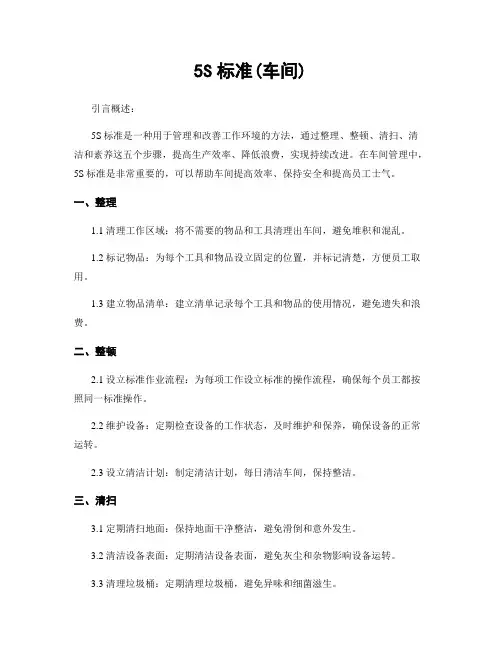 5S 标准(车间)

引言概述：

5S 标准是一种用于管理和改善工作环境的方法，通过整理、整顿、清扫、清洁和素养这五个步骤，提高生产效率、降低浪费，实现持续改进。在车间管理中，5S 标准是非常重要的，可以帮助车间提高效率、保持安全和提高员工士气。

一、整理

1.1 清理工作区域：将不需要的物品和工具清理出车间，避免堆积和混乱。

1.2 标记物品：为每个工具和物品设立固定的位置，并标记清楚，方便员工取用。

1.3 建立物品清单：建立清单记录每个工具和物品的使用情况，避免遗失和浪费。

二、整顿

2.1 设立标准作业流程：为每项工作设立标准的操作流程，确保每个员工都按照同一标准操作。

2.2 维护设备：定期检查设备的工作状态，及时维护和保养，确保设备的正常运转。

2.3 设立清洁计划：制定清洁计划，每日清洁车间，保持整洁。

三、清扫

3.1 定期清扫地面：保持地面干净整洁，避免滑倒和意外发生。

3.2 清洁设备表面：定期清洁设备表面，避免灰尘和杂物影响设备运转。

3.3 清理垃圾桶：定期清理垃圾桶，避免异味和细菌滋生。